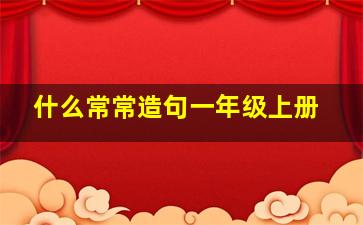 什么常常造句一年级上册